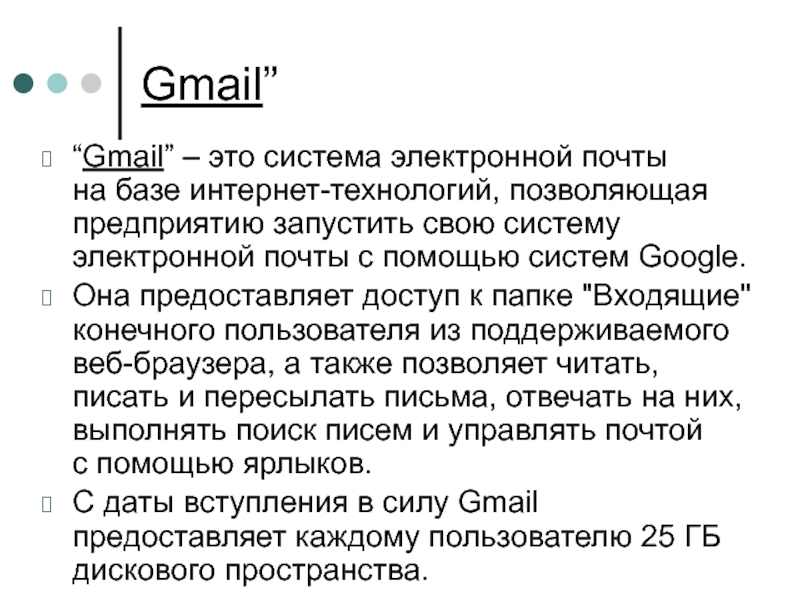 Gmail”

“Gmail” – это система электронной почты на базе интернет-технологий, позволяющая предприятию запустить свою систему электронной почты с помощью систем Google.

Она предоставляет доступ к папке "Входящие" конечного пользователя из поддерживаемого веб-браузера, а также позволяет читать, писать и пересылать письма, отвечать на них, выполнять поиск писем и управлять почтой с помощью ярлыков.

С даты вступления в силу Gmail предоставляет каждому пользователю 25 ГБ дискового пространства.